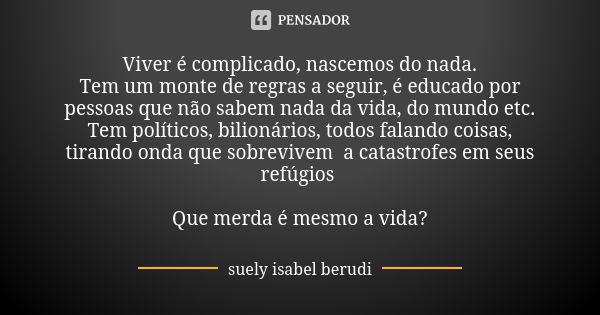 PENSADOR

Viver é complicado, nascemos do nada.
Tem um monte de regras a seguir, é educado por pessoas que não sabem nada da vida, do mundo etc.
Tem políticos, bilionários, todos falando coisas, tirando onda que sobrevivem a catastrofes em seus refúgios

Que merda é mesmo a vida?

suely isabel berudi